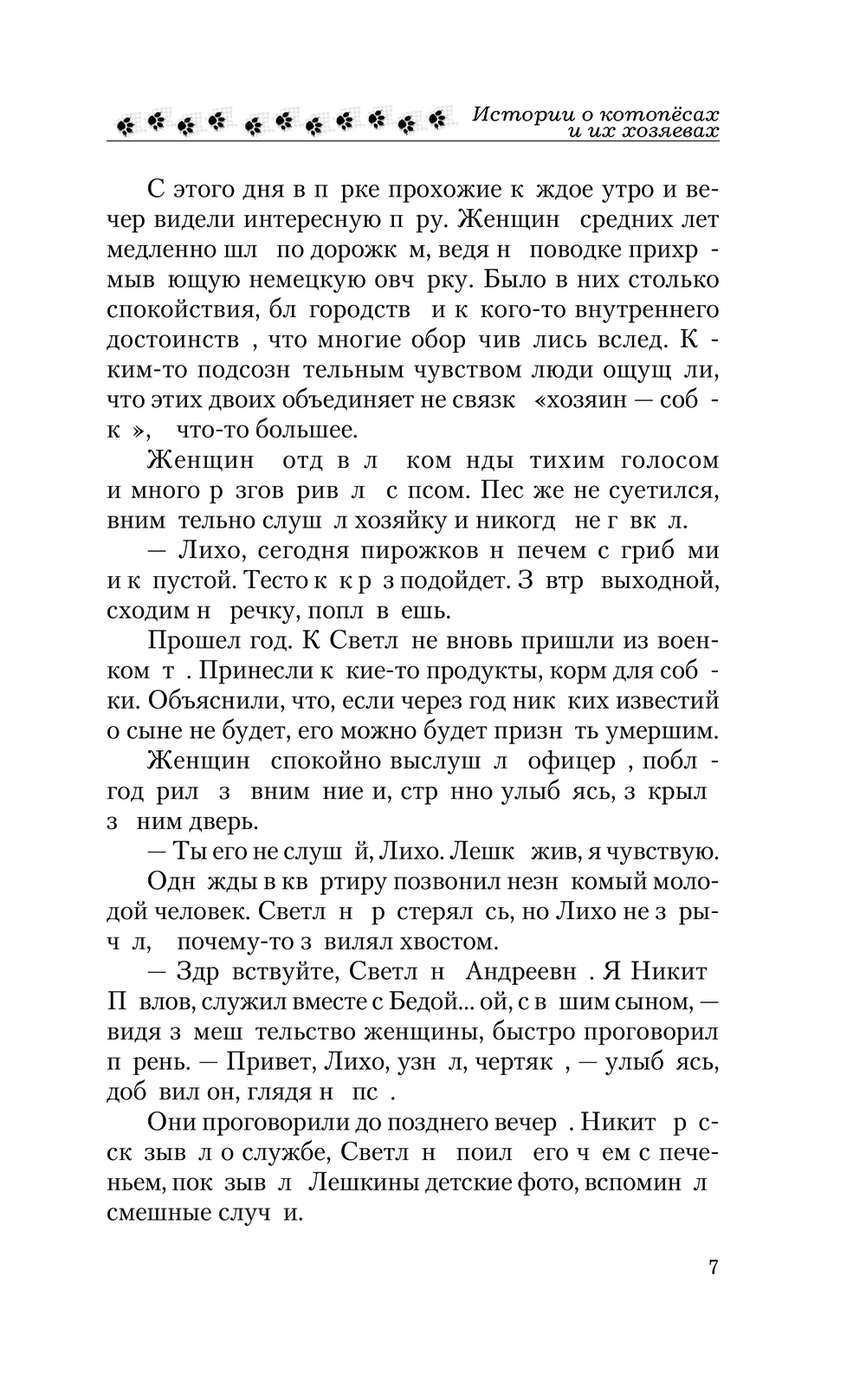 Истории о котопёсах и их хозяевах

С этого дня в п рке прохожие к ждое утро и вечер видели интересную п ру. Женщин средних лет медленно шл по дорожк м, ведя н поводке прихр мыв ющую немецкую овч рку. Было в них столько спокойствия, бл городств и к кого-то внутреннего достоинств , что многие обор чив лись вслед. К ким-то подсозн тельным чувством люди ощущ ли, что этих двоих объединяет не связк «хозяин — соб к », что-то большее.

Женщин отд в л ком нды тихим голосом и много р згов рив л с псом. Пес же не суетился, вним тельно слуш л хозяйку и никогд не г вк л.

— Лихо, сегодня пирожков н печем с гриб ми и к пустой. Тесто к к р з подойдет. З втр выходной, сходим н речку, попл в ешь.

Прошел год. К Светл не вновь пришли из военком т . Принесли к кие-то продукты, корм для соб ки. Объяснили, что, если через год ник ких известий о сыне не будет, его можно будет призн ть умершим.

Женщин спокойно выслуш л офицер , побл год рил з вним ние и, стр нно улыб ясь, з крыл з ним дверь.

— Ты его не слуш й, Лихо. Лешк жив, я чувствую.

Одн жды в кв ртиру позвонил незн комый молодой человек. Светл н р стерял сь, но Лихо не з рыч л, почему-то з вилял хвостом.

— Здр вствуйте, Светл н Андреевн . Я Никит П влов, служил вместе с Бедой... ой, с в шим сыном, — видя з меш тельство женщины, быстро проговорил п рень. — Привет, Лихо, узн л, чертяк , — улыб ясь, доб вил он, глядя н пс .

Они проговорили до позднего вечер . Никит р сск зыв л о службе, Светл н поил его ч ем с печеньем, пок зыв л Лешкины детские фото, вспомин л смешные случ и.

7